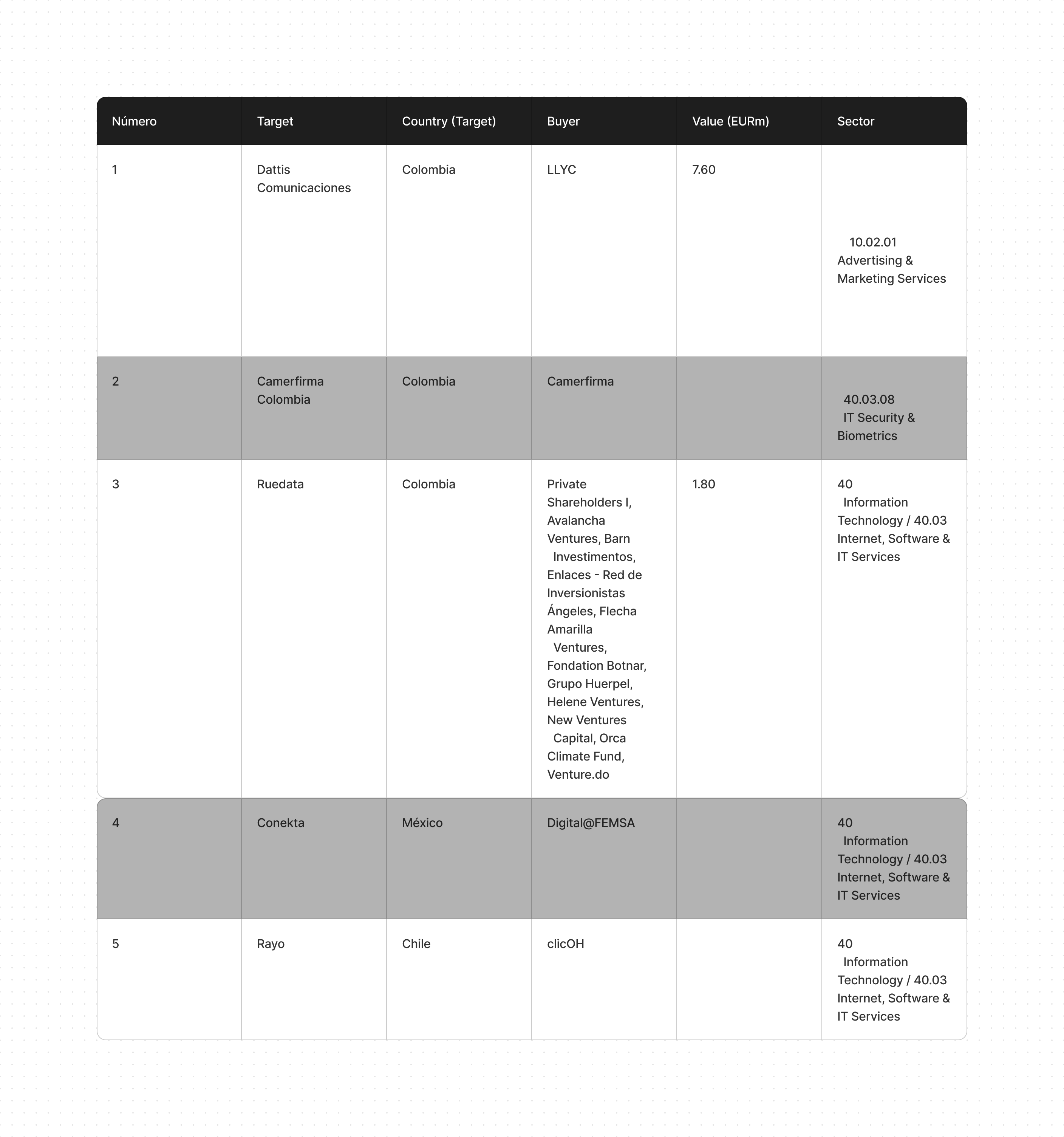 | Número | Target | Country (Target) | Buyer | Value (EURm) | Sector |
|---|---|---|---|---|---|
| 1 | Dattis Comunicaciones | Colombia | LLYC | 7.60 | 10.02.01 Advertising & Marketing Services |
| 2 | Camerfirma Colombia | Colombia | Camerfirma | | 40.03.08 IT Security & Biometrics |
| 3 | Ruedata | Colombia | Private Shareholders I, Avalancha Ventures, Barn Investimentos, Enlaces - Red de Inversionistas Ángeles, Flecha Amarilla Ventures, Fondation Botnar, Grupo Huerpel, Helene Ventures, New Ventures Capital, Orca Climate Fund, Venture.do | 1.80 | 40 Information Technology / 40.03 Internet, Software & IT Services |
| 4 | Conekta | México | Digital@FEMSA | | 40 Information Technology / 40.03 Internet, Software & IT Services |
| 5 | Rayo | Chile | clicOH | | 40 Information Technology / 40.03 Internet, Software & IT Services |